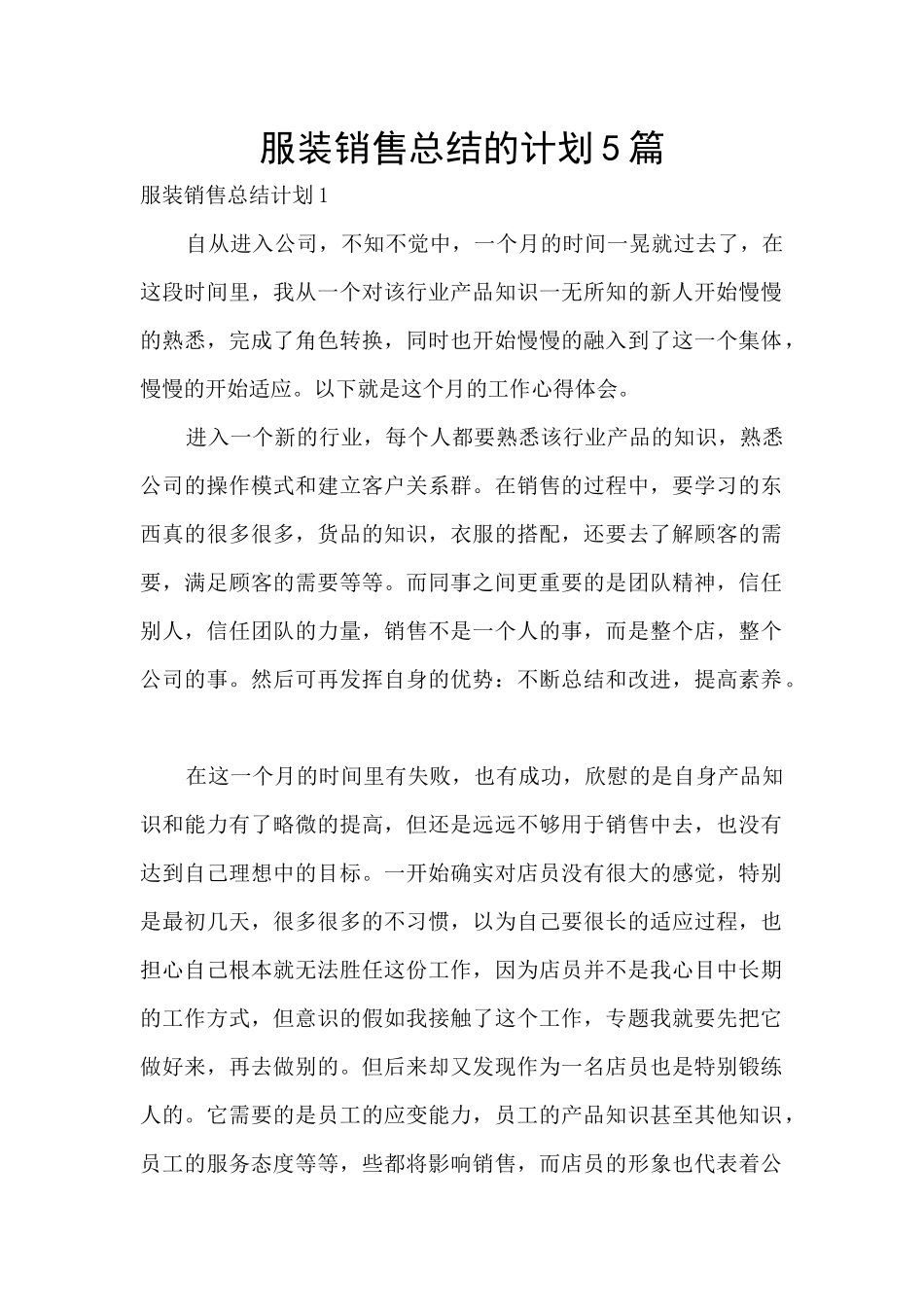 服装销售总结的计划5篇

服装销售总结计划1

自从进入公司，不知不觉中，一个月的时间一晃就过去了，在这段时间里，我从一个对该行业产品知识一无所知的新人开始慢慢的熟悉，完成了角色转换，同时也开始慢慢的融入到了这一个集体，慢慢的开始适应。以下就是这个月的工作心得体会。

进入一个新的行业，每个人都要熟悉该行业产品的知识，熟悉公司的操作模式和建立客户关系群。在销售的过程中，要学习的东西真的很多很多，货品的知识，衣服的搭配，还要去了解顾客的需要，满足顾客的需要等等。而同事之间更重要的是团队精神，信任别人，信任团队的力量，销售不是一个人的事，而是整个店，整个公司的事。然后可再发挥自身的优势：不断总结和改进，提高素养。

在这一个月的时间里有失败，也有成功，欣慰的是自身产品知识和能力有了略微的提高，但还是远远不够用于销售中去，也没有达到自己理想中的目标。一开始确实对店员没有很大的感觉，特别是最初几天，很多很多的不习惯，以为自己要很长的适应过程，也担心自己根本就无法胜任这份工作，因为店员并不是我心目中长期的工作方式，但意识的假如我接触了这个工作，专题我就要先把它做好来，再去做别的。但后来却又发现作为一名店员也是特别锻练人的。它需要的是员工的应变能力，员工的产品知识甚至其他知识，员工的服务态度等等，些都将影响销售，而店员的形象也代表着公